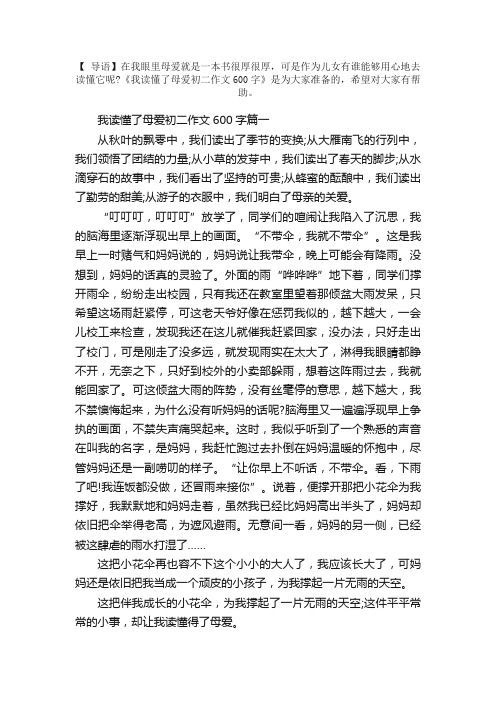 【 导语】在我眼里母爱就是一本书很厚很厚，可是作为儿女有谁能够用心地去读懂它呢?《我读懂了母爱初二作文 600 字》是为大家准备的，希望对大家有帮助。

我读懂了母爱初二作文 600 字篇一

从秋叶的飘零中，我们读出了季节的变换;从大雁南飞的行列中，我们领悟了团结的力量;从小草的发芽中，我们读出了春天的脚步;从水滴穿石的故事中，我们看出了坚持的可贵;从蜂蜜的酝酿中，我们读出了勤劳的甜美;从游子的衣服中，我们明白了母亲的关爱。

“叮叮叮，叮叮叮”放学了，同学们的喧闹让我陷入了沉思，我的脑海里逐渐浮现出早上的画面。“不带伞，我就不带伞”。这是我早上一时赌气和妈妈说的，妈妈说让我带伞，晚上可能会有降雨。没想到，妈妈的话真的灵验了。外面的雨“哗哗哗”地下着，同学们撑开雨伞，纷纷走出校园，只有我还在教室里望着那倾盆大雨发呆，只希望这场雨赶紧停，可这老天爷好像在惩罚我似的，越下越大，一会儿校工来检查，发现我还在这儿就催我赶紧回家，没办法，只好走出了校门，可是刚走了没多远，就发现雨实在太大了，淋得我眼睛都睁不开，无奈之下，只好到校外的小卖部躲雨，想着这阵雨过去，我就能回家了。可这倾盆大雨的阵势，没有丝毫停的意思，越下越大，我不禁懊悔起来，为什么没有听妈妈的话呢?脑海里又一遍遍浮现早上争执的画面，不禁失声痛哭起来。这时，我似乎听到了一个熟悉的声音在叫我的名字，是妈妈，我赶忙跑过去扑倒在妈妈温暖的怀抱中，尽管妈妈还是一副唠叨的样子。“让你早上不听话，不带伞。看，下雨了吧!我连饭都没做，还冒雨来接你”。说着，便撑开那把小花伞为我撑好，我默默地和妈妈走着，虽然我已经比妈妈高出半头了，妈妈却依旧把伞举得老高，为遮风避雨。无意间一看，妈妈的另一侧，已经被这肆虐的雨水打湿了……

这把小花伞再也容不下这个小小的大人了，我应该长大了，可妈妈还是依旧把我当成一个顽皮的小孩子，为我撑起一片无雨的天空。

这把伴我成长的小花伞，为我撑起了一片无雨的天空;这件平平常常的小事，却让我读懂得了母爱。